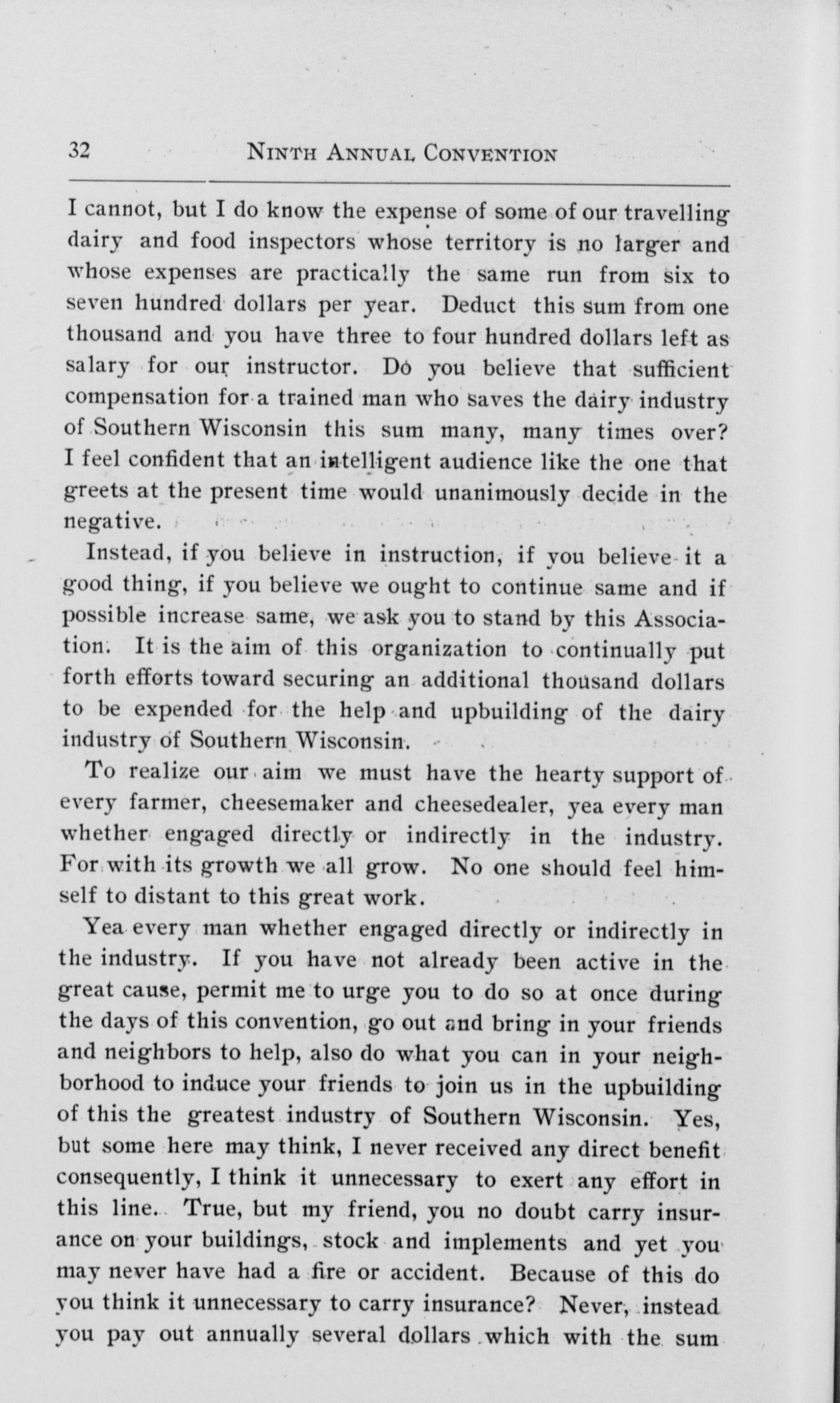 32 NINTH ANNUAL CONVENTION

I cannot, but I do know the expense of some of our travelling dairy and food inspectors whose territory is no larger and whose expenses are practically the same run from six to seven hundred dollars per year. Deduct this sum from one thousand and you have three to four hundred dollars left as salary for our instructor. Do you believe that sufficient compensation for a trained man who saves the dairy industry of Southern Wisconsin this sum many, many times over? I feel confident that an intelligent audience like the one that greets at the present time would unanimously decide in the negative.

Instead, if you believe in instruction, if you believe it a good thing, if you believe we ought to continue same and if possible increase same, we ask you to stand by this Association. It is the aim of this organization to continually put forth efforts toward securing an additional thousand dollars to be expended for the help and upbuilding of the dairy industry of Southern Wisconsin.

To realize our aim we must have the hearty support of every farmer, cheesemaker and cheesedealer, yea every man whether engaged directly or indirectly in the industry. For with its growth we all grow. No one should feel himself to distant to this great work.

Yea every man whether engaged directly or indirectly in the industry. If you have not already been active in the great cause, permit me to urge you to do so at once during the days of this convention, go out and bring in your friends and neighbors to help, also do what you can in your neighborhood to induce your friends to join us in the upbuilding of this the greatest industry of Southern Wisconsin. Yes, but some here may think, I never received any direct benefit consequently, I think it unnecessary to exert any effort in this line. True, but my friend, you no doubt carry insurance on your buildings, stock and implements and yet you may never have had a fire or accident. Because of this do you think it unnecessary to carry insurance? Never, instead you pay out annually several dollars which with the sum